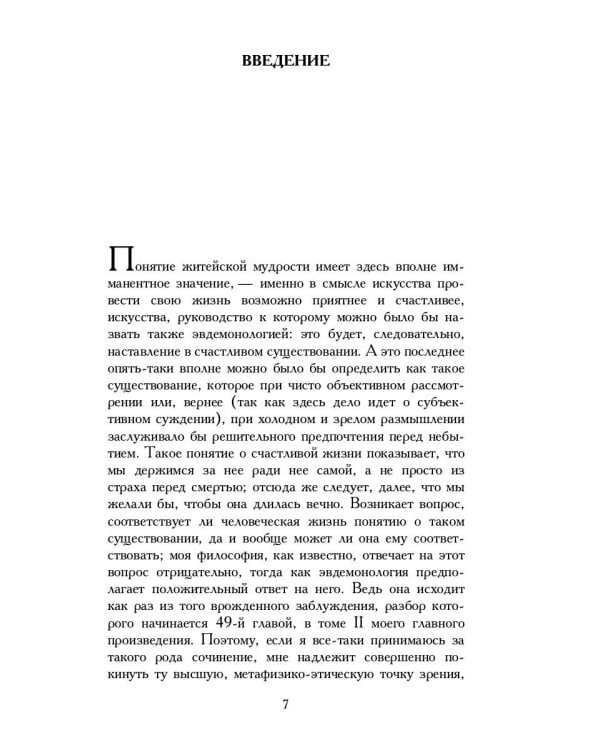 ВВЕДЕНИЕ

Понятие житейской мудрости имеет здесь вполне имманентное значение, — именно в смысле искусства провести свою жизнь возможно приятнее и счастливее, искусства, руководство к которому можно было бы назвать также эвдемонологией: это будет, следовательно, наставление в счастливом существовании. А это последнее опять-таки вполне можно было бы определить как такое существование, которое при чисто объективном рассмотрении или, вернее (так как здесь дело идет о субъективном суждении), при холодном и зрелом размышлении заслуживало бы решительного предпочтения перед небытием. Такое понятие о счастливой жизни показывает, что мы держимся за нее ради нее самой, а не просто из страха перед смертью; отсюда же следует, далее, что мы желали бы, чтобы она длилась вечно. Возникает вопрос, соответствует ли человеческая жизнь понятию о таком существовании, да и вообще может ли она ему соответствовать; моя философия, как известно, отвечает на этот вопрос отрицательно, тогда как эвдемонология предполагает положительный ответ на него. Ведь она исходит как раз из того врожденного заблуждения, разбор которого начинается 49-й главой, в томе II моего главного произведения. Поэтому, если я все-таки принимаюсь за такого рода сочинение, мне надлежит совершенно покинуть ту высшую, метафизико-этическую точку зрения,

7